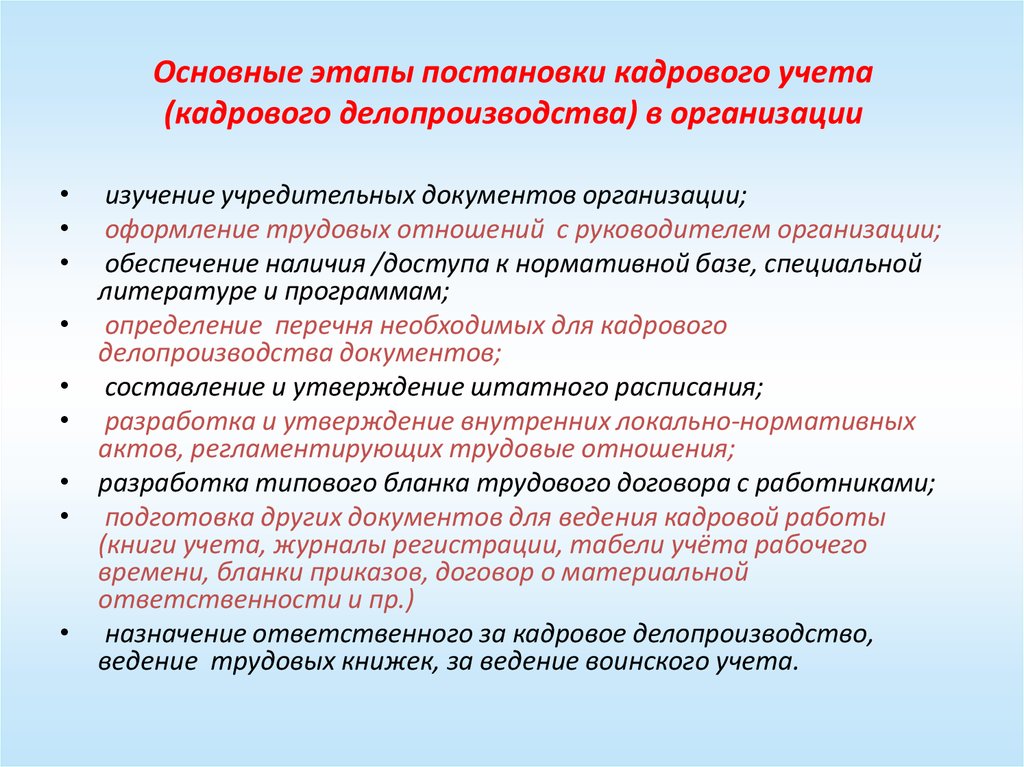 Основные этапы постановки кадрового учета (кадрового делопроизводства) в организации

• изучение учредительных документов организации;
• оформление трудовых отношений с руководителем организации;
• обеспечение наличия /доступа к нормативной базе, специальной литературе и программам;
• определение перечня необходимых для кадрового делопроизводства документов;
• составление и утверждение штатного расписания;
• разработка и утверждение внутренних локально-нормативных актов, регламентирующих трудовые отношения;
• разработка типового бланка трудового договора с работниками;
• подготовка других документов для ведения кадровой работы (книги учета, журналы регистрации, табели учёта рабочего времени, бланки приказов, договор о материальной ответственности и пр.)
• назначение ответственного за кадровое делопроизводство, ведение трудовых книжек, за ведение воинского учета.